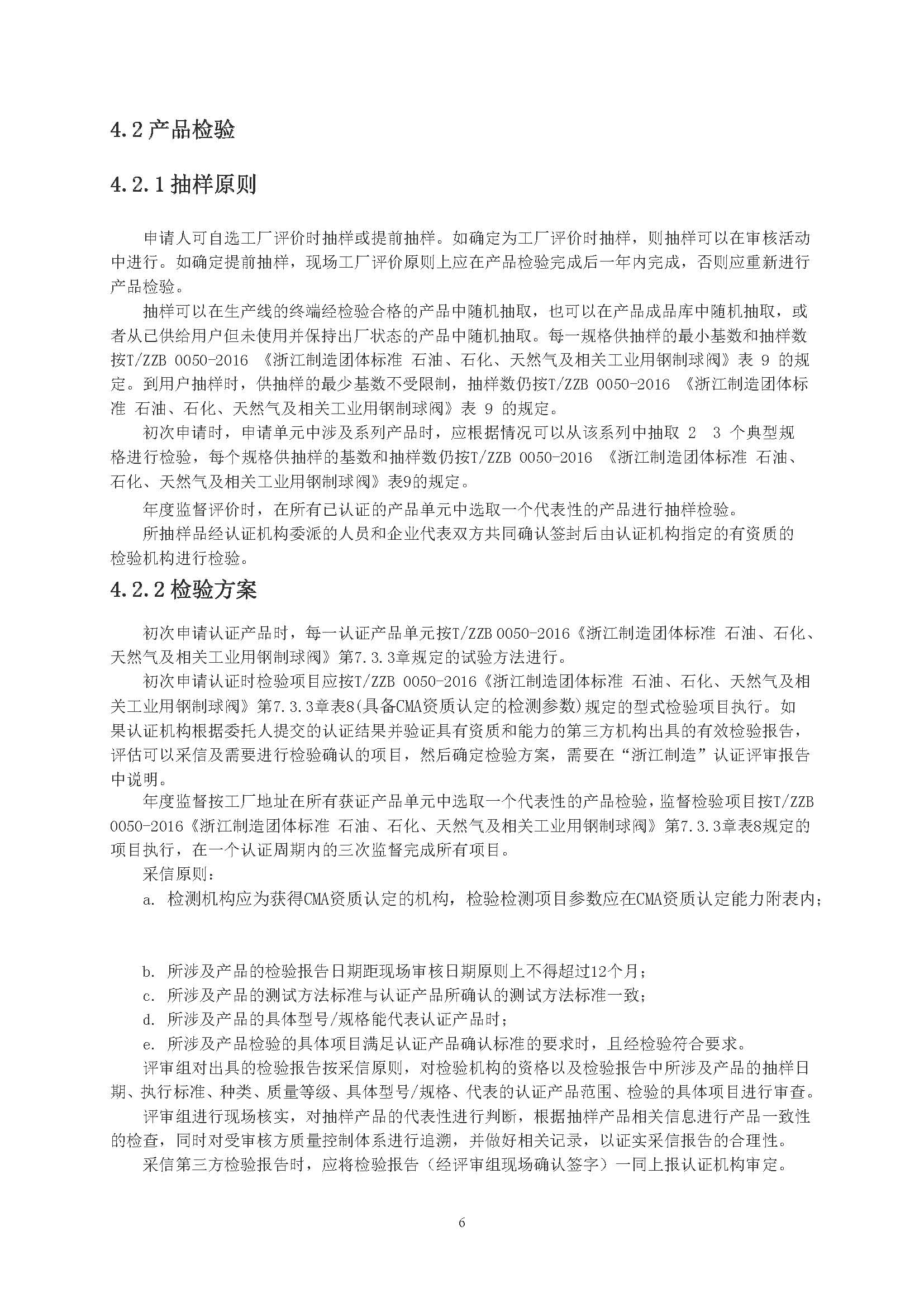 4.2 产品检验

4.2.1 抽样原则

申请人可自选工厂评价时抽样或提前抽样。如确定为工厂评价时抽样，则抽样可以在审核活动中进行。如确定提前抽样，现场工厂评价原则上应在产品检验完成后一年内完成，否则应重新进行产品检验。

抽样可以在生产线的终端经检验合格的产品中随机抽取，也可以在产品成品库中随机抽取，或者从已供给用户但未使用并保持出厂状态的产品中随机抽取。每一规格供抽样的最小基数和抽样数按T/ZZB 0050-2016 《浙江制造团体标准 石油、石化、天然气及相关工业用钢制球阀》表 9 的规定。到用户抽样时，供抽样的最少基数不受限制，抽样数仍按T/ZZB 0050-2016 《浙江制造团体标准 石油、石化、天然气及相关工业用钢制球阀》表 9 的规定。

初次申请时，申请单元中涉及系列产品时，应根据情况可以从该系列中抽取 2 3 个典型规格进行检验，每个规格供抽样的基数和抽样数仍按T/ZZB 0050-2016 《浙江制造团体标准 石油、石化、天然气及相关工业用钢制球阀》表9的规定。

年度监督评价时，在所有已认证的产品单元中选取一个代表性的产品进行抽样检验。

所抽样品经认证机构委派的人员和企业代表双方共同确认签封后由认证机构指定的有资质的检验机构进行检验。

4.2.2 检验方案

初次申请认证产品时，每一认证产品单元按T/ZZB 0050-2016《浙江制造团体标准 石油、石化、天然气及相关工业用钢制球阀》第7.3.3章规定的试验方法进行。

初次申请认证时检验项目应按T/ZZB 0050-2016《浙江制造团体标准 石油、石化、天然气及相关工业用钢制球阀》第7.3.3章表8(具备CMA资质认定的检测参数)规定的型式检验项目执行。如果认证机构根据委托人提交的认证结果并验证具有资质和能力的第三方机构出具的有效检验报告，评估可以采信及需要进行检验确认的项目，然后确定检验方案，需要在“浙江制造”认证评审报告中说明。

年度监督按工厂地址在所有获证产品单元中选取一个代表性的产品检验，监督检验项目按T/ZZB 0050-2016《浙江制造团体标准 石油、石化、天然气及相关工业用钢制球阀》第7.3.3章表8规定的项目执行，在一个认证周期内的三次监督完成所有项目。

采信原则：

a. 检测机构应为获得CMA资质认定的机构，检验检测项目参数应在CMA资质认定能力附表内；

b. 所涉及产品的检验报告日期距现场审核日期原则上不得超过12个月；

c. 所涉及产品的测试方法标准与认证产品所确认的测试方法标准一致；

d. 所涉及产品的具体型号/规格能代表认证产品时；

e. 所涉及产品检验的具体项目满足认证产品确认标准的要求时，且经检验符合要求。

评审组对出具的检验报告按采信原则，对检验机构的资格以及检验报告中所涉及产品的抽样日期、执行标准、种类、质量等级、具体型号/规格、代表的认证产品范围、检验的具体项目进行审查。

评审组进行现场核实，对抽样产品的代表性进行判断，根据抽样产品相关信息进行产品一致性的检查，同时对受审核方质量控制体系进行追溯，并做好相关记录，以证实采信报告的合理性。

采信第三方检验报告时，应将检验报告（经评审组现场确认签字）一同上报认证机构审定。

6